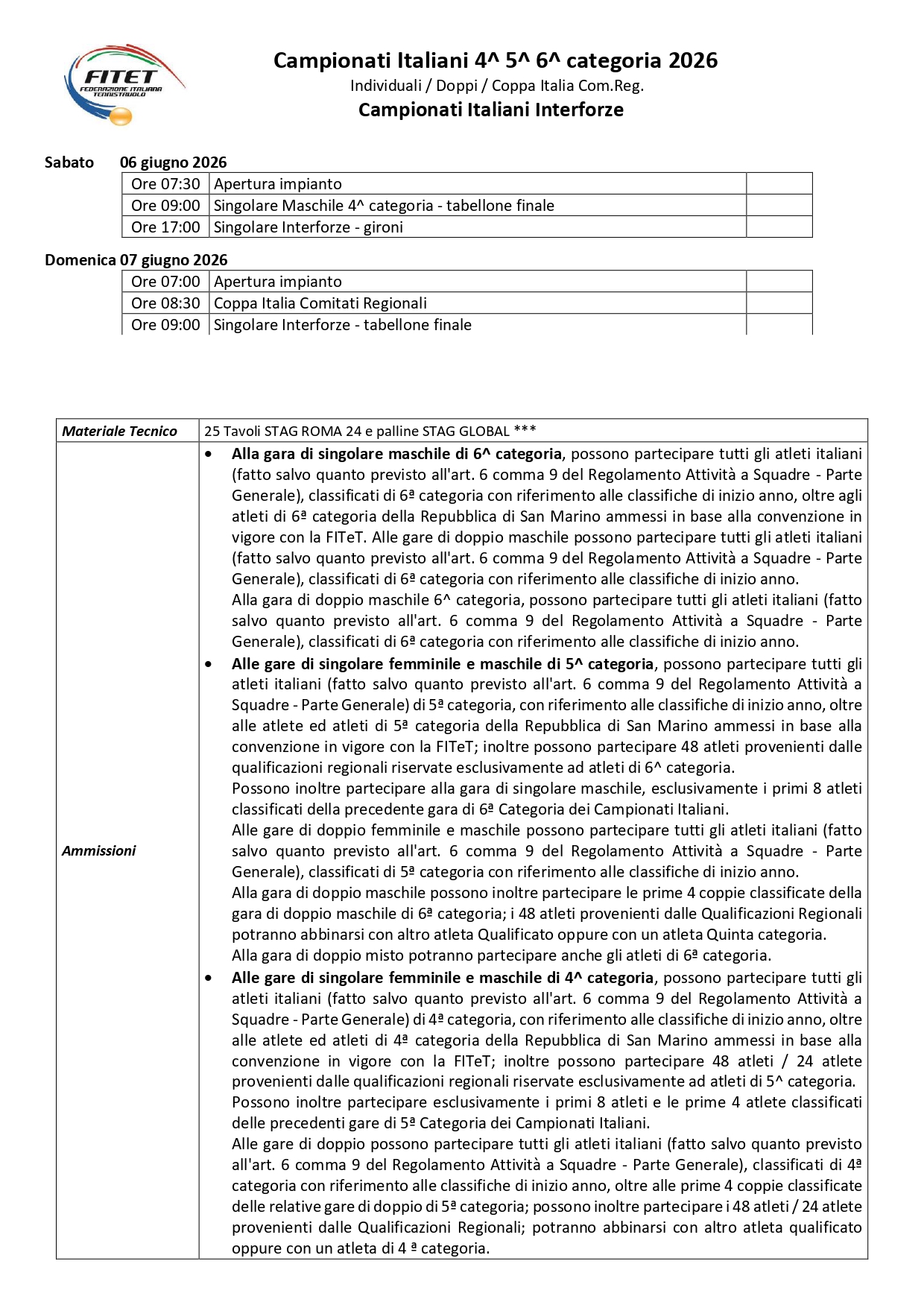 FITET
FEDERAZIONE ITALIANA TENNISTAVOLO

Campionati Italiani 4^ 5^ 6^ categoria 2026
Individuali / Doppi / Coppa Italia Com.Reg.
Campionati Italiani Interforze

Sabato 06 giugno 2026

| Ore 07:30 | Apertura impianto | |
|---|---|---|
| Ore 09:00 | Singolare Maschile 4^ categoria - tabellone finale | |
| Ore 17:00 | Singolare Interforze - gironi | |

Domenica 07 giugno 2026

| Ore 07:00 | Apertura impianto | |
|---|---|---|
| Ore 08:30 | Coppa Italia Comitati Regionali | |
| Ore 09:00 | Singolare Interforze - tabellone finale | |

| Materiale Tecnico | 25 Tavoli STAG ROMA 24 e palline STAG GLOBAL *** |
|---|---|
| Ammissioni | • Alla gara di singolare maschile di 6^ categoria, possono partecipare tutti gli atleti italiani (fatto salvo quanto previsto all'art. 6 comma 9 del Regolamento Attività a Squadre - Parte Generale), classificati di 6ª categoria con riferimento alle classifiche di inizio anno, oltre agli atleti di 6ª categoria della Repubblica di San Marino ammessi in base alla convenzione in vigore con la FITeT. Alle gare di doppio maschile possono partecipare tutti gli atleti italiani (fatto salvo quanto previsto all'art. 6 comma 9 del Regolamento Attività a Squadre - Parte Generale), classificati di 6ª categoria con riferimento alle classifiche di inizio anno. Alla gara di doppio maschile 6^ categoria, possono partecipare tutti gli atleti italiani (fatto salvo quanto previsto all'art. 6 comma 9 del Regolamento Attività a Squadre - Parte Generale), classificati di 6ª categoria con riferimento alle classifiche di inizio anno. • Alle gare di singolare femminile e maschile di 5^ categoria, possono partecipare tutti gli atleti italiani (fatto salvo quanto previsto all'art. 6 comma 9 del Regolamento Attività a Squadre - Parte Generale) di 5ª categoria, con riferimento alle classifiche di inizio anno, oltre alle atlete ed atleti di 5ª categoria della Repubblica di San Marino ammessi in base alla convenzione in vigore con la FITeT; inoltre possono partecipare 48 atleti provenienti dalle qualificazioni regionali riservate esclusivamente ad atleti di 6^ categoria. Possono inoltre partecipare alla gara di singolare maschile, esclusivamente i primi 8 atleti classificati della precedente gara di 6ª Categoria dei Campionati Italiani. Alle gare di doppio femminile e maschile possono partecipare tutti gli atleti italiani (fatto salvo quanto previsto all'art. 6 comma 9 del Regolamento Attività a Squadre - Parte Generale), classificati di 5ª categoria con riferimento alle classifiche di inizio anno. Alla gara di doppio maschile possono inoltre partecipare le prime 4 coppie classificate della gara di doppio maschile di 6ª categoria; i 48 atleti provenienti dalle Qualificazioni Regionali potranno abbinarsi con altro atleta Qualificato oppure con un atleta Quinta categoria. Alla gara di doppio misto potranno partecipare anche gli atleti di 6ª categoria. • Alle gare di singolare femminile e maschile di 4^ categoria, possono partecipare tutti gli atleti italiani (fatto salvo quanto previsto all'art. 6 comma 9 del Regolamento Attività a Squadre - Parte Generale) di 4ª categoria, con riferimento alle classifiche di inizio anno, oltre alle atlete ed atleti di 4ª categoria della Repubblica di San Marino ammessi in base alla convenzione in vigore con la FITeT; inoltre possono partecipare 48 atleti / 24 atlete provenienti dalle qualificazioni regionali riservate esclusivamente ad atleti di 5^ categoria. Possono inoltre partecipare esclusivamente i primi 8 atleti e le prime 4 atlete classificati delle precedenti gare di 5ª Categoria dei Campionati Italiani. Alle gare di doppio possono partecipare tutti gli atleti italiani (fatto salvo quanto previsto all'art. 6 comma 9 del Regolamento Attività a Squadre - Parte Generale), classificati di 4ª categoria con riferimento alle classifiche di inizio anno, oltre alle prime 4 coppie classificate delle relative gare di doppio di 5ª categoria; possono inoltre partecipare i 48 atleti / 24 atlete provenienti dalle Qualificazioni Regionali; potranno abbinarsi con altro atleta qualificato oppure con un atleta di 4 ª categoria. |